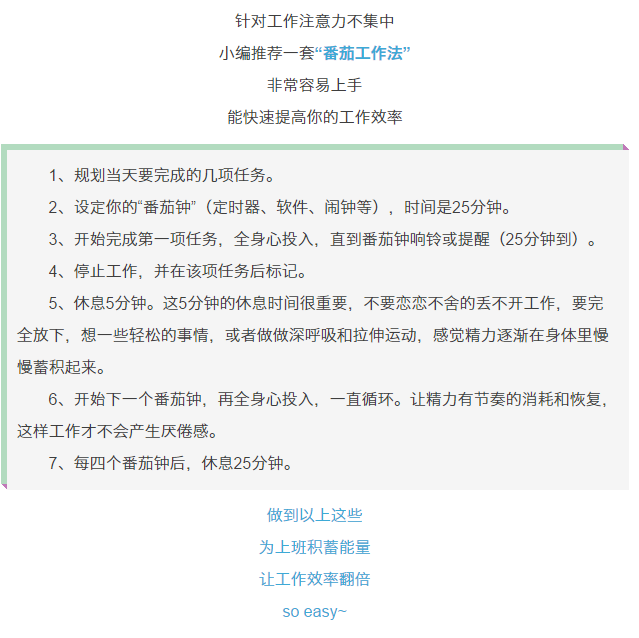 针对工作注意力不集中

小编推荐一套“番茄工作法”

非常容易上手

能快速提高你的工作效率

1、规划当天要完成的几项任务。

2、设定你的“番茄钟”（定时器、软件、闹钟等），时间是25分钟。

3、开始完成第一项任务，全身心投入，直到番茄钟响铃或提醒（25分钟到）。

4、停止工作，并在该项任务后标记。

5、休息5分钟。这5分钟的休息时间很重要，不要恋恋不舍的丢不开工作，要完全放下，想一些轻松的事情，或者做做深呼吸和拉伸运动，感觉精力逐渐在身体里慢慢蓄积起来。

6、开始下一个番茄钟，再全身心投入，一直循环。让精力有节奏的消耗和恢复，这样工作才不会产生厌倦感。

7、每四个番茄钟后，休息25分钟。

做到以上这些

为上班积蓄能量

让工作效率翻倍

so easy~